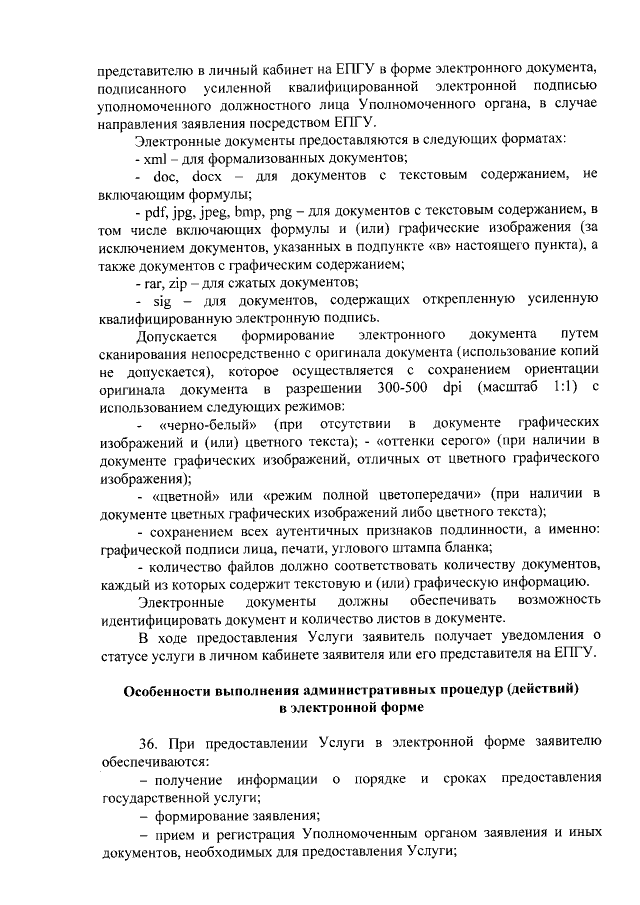 представителю в личный кабинет на ЕПГУ в форме электронного документа, подписанного усиленной квалифицированной электронной подписью уполномоченного должностного лица Уполномоченного органа, в случае направления заявления посредством ЕПГУ.

Электронные документы предоставляются в следующих форматах:

- xml – для формализованных документов;

- doc, docx – для документов с текстовым содержанием, не включающим формулы;

- pdf, jpg, jpeg, bmp, png – для документов с текстовым содержанием, в том числе включающих формулы и (или) графические изображения (за исключением документов, указанных в подпункте «в» настоящего пункта), а также документов с графическим содержанием;

- rar, zip – для сжатых документов;

- sig – для документов, содержащих открепленную усиленную квалифицированную электронную подпись.

Допускается формирование электронного документа путем сканирования непосредственно с оригинала документа (использование копий не допускается), которое осуществляется с сохранением ориентации оригинала документа в разрешении 300-500 dpi (масштаб 1:1) с использованием следующих режимов:

- «черно-белый» (при отсутствии в документе графических изображений и (или) цветного текста); - «оттенки серого» (при наличии в документе графических изображений, отличных от цветного графического изображения);

- «цветной» или «режим полной цветопередачи» (при наличии в документе цветных графических изображений либо цветного текста);

- сохранением всех аутентичных признаков подлинности, а именно: графической подписи лица, печати, углового штампа бланка;

- количество файлов должно соответствовать количеству документов, каждый из которых содержит текстовую и (или) графическую информацию.

Электронные документы должны обеспечивать возможность идентифицировать документ и количество листов в документе.

В ходе предоставления Услуги заявитель получает уведомления о статусе услуги в личном кабинете заявителя или его представителя на ЕПГУ.

Особенности выполнения административных процедур (действий) в электронной форме

36. При предоставлении Услуги в электронной форме заявителю обеспечиваются:

– получение информации о порядке и сроках предоставления государственной услуги;

– формирование заявления;

– прием и регистрация Уполномоченным органом заявления и иных документов, необходимых для предоставления Услуги;